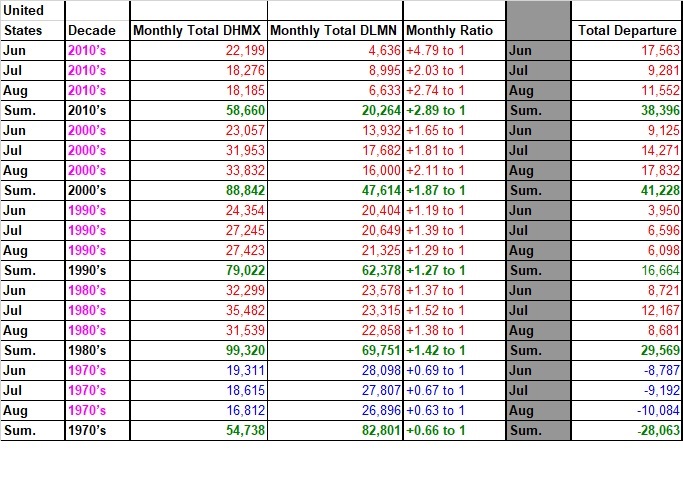 | United States | Decade | Monthly Total DHMX | Monthly Total DLMN | Monthly Ratio | | Total Departure |
|---|---|---|---|---|---|---|
| Jun | 2010's | 22,199 | 4,636 | +4.79 to 1 | Jun | 17,563 |
| Jul | 2010's | 18,276 | 8,995 | +2.03 to 1 | Jul | 9,281 |
| Aug | 2010's | 18,185 | 6,633 | +2.74 to 1 | Aug | 11,552 |
| Sum. | 2010's | 58,660 | 20,264 | +2.89 to 1 | Sum. | 38,396 |
| Jun | 2000's | 23,057 | 13,932 | +1.65 to 1 | Jun | 9,125 |
| Jul | 2000's | 31,953 | 17,682 | +1.81 to 1 | Jul | 14,271 |
| Aug | 2000's | 33,832 | 16,000 | +2.11 to 1 | Aug | 17,832 |
| Sum. | 2000's | 88,842 | 47,614 | +1.87 to 1 | Sum. | 41,228 |
| Jun | 1990's | 24,354 | 20,404 | +1.19 to 1 | Jun | 3,950 |
| Jul | 1990's | 27,245 | 20,649 | +1.39 to 1 | Jul | 6,596 |
| Aug | 1990's | 27,423 | 21,325 | +1.29 to 1 | Aug | 6,098 |
| Sum. | 1990's | 79,022 | 62,378 | +1.27 to 1 | Sum. | 16,664 |
| Jun | 1980's | 32,299 | 23,578 | +1.37 to 1 | Jun | 8,721 |
| Jul | 1980's | 35,482 | 23,315 | +1.52 to 1 | Jul | 12,167 |
| Aug | 1980's | 31,539 | 22,858 | +1.38 to 1 | Aug | 8,681 |
| Sum. | 1980's | 99,320 | 69,751 | +1.42 to 1 | Sum. | 29,569 |
| Jun | 1970's | 19,311 | 28,098 | +0.69 to 1 | Jun | -8,787 |
| Jul | 1970's | 18,615 | 27,807 | +0.67 to 1 | Jul | -9,192 |
| Aug | 1970's | 16,812 | 26,896 | +0.63 to 1 | Aug | -10,084 |
| Sum. | 1970's | 54,738 | 82,801 | +0.66 to 1 | Sum. | -28,063 |